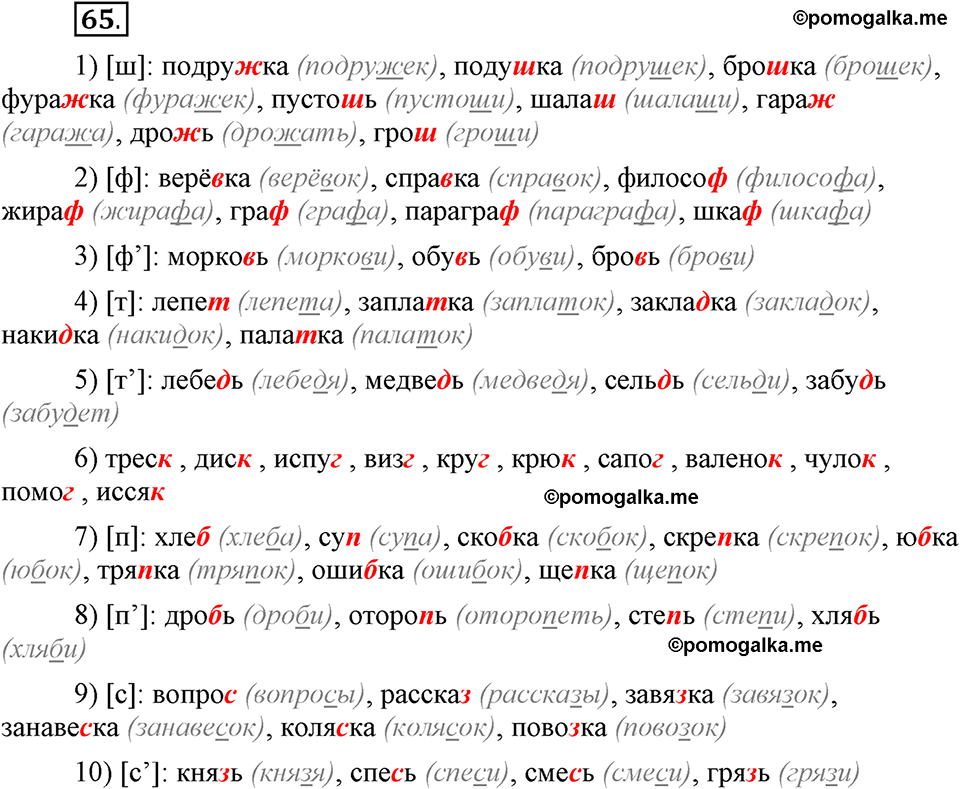 65.

©pomogalka.me

1) [ш]: подружка (подружек), подушка (подрушек), брошка (брошек), фуражка (фуражек), пустошь (пустоши), шалаш (шалаши), гараж (гаража), дрожь (дрожать), грош (гроши)

2) [ф]: верёвка (верёвок), справка (справок), философ (философа), жираф (жирафа), граф (графа), параграф (параграфа), шкаф (шкафа)

3) [ф']: морковь (моркови), обувь (обуви), бровь (брови)

4) [т]: лепет (лепета), заплатка (заплаток), закладка (закладок), накидка (накидок), палатка (палаток)

5) [т']: лебедь (лебедя), медведь (медведя), сельдь (сельди), забудь (забудет)

6) треск , диск , испуг , визг , круг , крюк , сапог , валенок , чулок , помог , иссяк

©pomogalka.me

7) [п]: хлеб (хлеба), суп (супа), скобка (скобок), скрепка (скрепок), юбка (юбок), тряпка (тряпок), ошибка (ошибок), щепка (щепок)

8) [п']: дробь (дроби), оторопь (оторопеть), степь (степи), хлябь (хляби)

©pomogalka.me

9) [с]: вопрос (вопросы), рассказ (рассказы), завязка (завязок), занавеска (занавесок), коляска (колясок), повозка (повозок)

10) [с']: князь (князя), спесь (спеси), смесь (смеси), грязь (грязи)